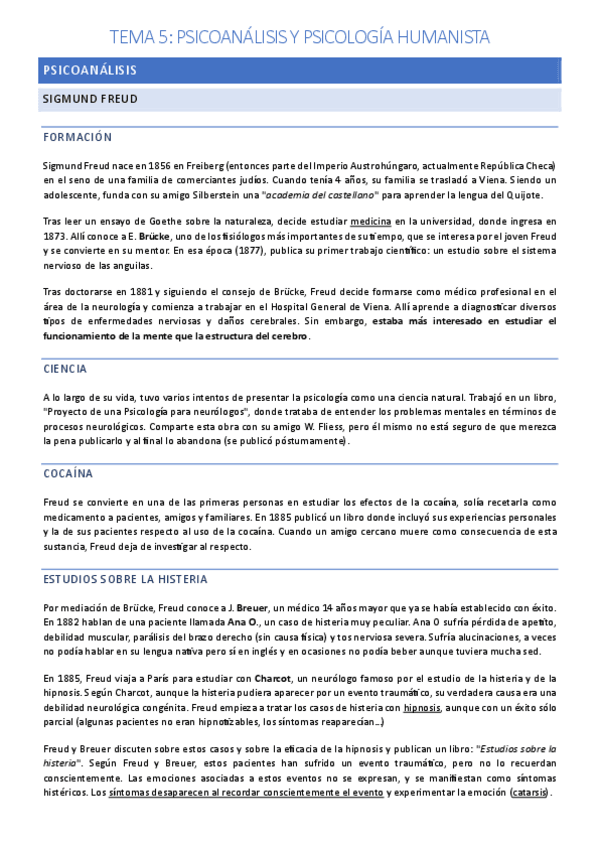 TEMA 5: PSICOANÁLISIS Y PSICOLOGÍA HUMANISTA

PSICOANÁLISIS

SIGMUND FREUD

FORMACIÓN

Sigmund Freud nace en 1856 en Freiberg (entonces parte del Imperio Austrohúngaro, actualmente República Checa) en el seno de una familia de comerciantes judíos. Cuando tenía 4 años, su familia se trasladó a Viena. Siendo un adolescente, funda con su amigo Silberstein una "academia del castellano" para aprender la lengua del Quijote.

Tras leer un ensayo de Goethe sobre la naturaleza, decide estudiar medicina en la universidad, donde ingresa en 1873. Allí conoce a E. Brücke, uno de los fisiólogos más importantes de su tiempo, que se interesa por el joven Freud y se convierte en su mentor. En esa época (1877), publica su primer trabajo científico: un estudio sobre el sistema nervioso de las anguilas.

Tras doctorarse en 1881 y siguiendo el consejo de Brücke, Freud decide formarse como médico profesional en el área de la neurología y comienza a trabajar en el Hospital General de Viena. Allí aprende a diagnosticar diversos tipos de enfermedades nerviosas y daños cerebrales. Sin embargo, estaba más interesado en estudiar el funcionamiento de la mente que la estructura del cerebro.

CIENCIA

A lo largo de su vida, tuvo varios intentos de presentar la psicología como una ciencia natural. Trabajó en un libro, "Proyecto de una Psicología para neurólogos", donde trataba de entender los problemas mentales en términos de procesos neurológicos. Comparte esta obra con su amigo W. Fliess, pero él mismo no está seguro de que merezca la pena publicarlo y al final lo abandona (se publicó póstumamente).

COCAÍNA

Freud se convierte en una de las primeras personas en estudiar los efectos de la cocaína, solía recetarla como medicamento a pacientes, amigos y familiares. En 1885 publicó un libro donde incluyó sus experiencias personales y la de sus pacientes respecto al uso de la cocaína. Cuando un amigo cercano muere como consecuencia de esta sustancia, Freud deja de investigar al respecto.

ESTUDIOS SOBRE LA HISTERIA

Por mediación de Brücke, Freud conoce a J. Breuer, un médico 14 años mayor que ya se había establecido con éxito. En 1882 hablan de una paciente llamada Ana O., un caso de histeria muy peculiar. Ana O sufría pérdida de apetito, debilidad muscular, parálisis del brazo derecho (sin causa física) y tos nerviosa severa. Sufría alucinaciones, a veces no podía hablar en su lengua nativa pero sí en inglés y en ocasiones no podía beber aunque tuviera mucha sed.

En 1885, Freud viaja a París para estudiar con Charcot, un neurólogo famoso por el estudio de la histeria y de la hipnosis. Según Charcot, aunque la histeria pudiera aparecer por un evento traumático, su verdadera causa era una debilidad neurológica congénita. Freud empieza a tratar los casos de histeria con hipnosis, aunque con un éxito sólo parcial (algunas pacientes no eran hipnotizables, los síntomas reaparecían...)

Freud y Breuer discuten sobre estos casos y sobre la eficacia de la hipnosis y publican un libro: "Estudios sobre la histeria". Según Freud y Breuer, estos pacientes han sufrido un evento traumático, pero no lo recuerdan conscientemente. Las emociones asociadas a estos eventos no se expresan, y se manifiestan como síntomas histéricos. Los síntomas desaparecen al recordar conscientemente el evento y experimentar la emoción (catarsis).